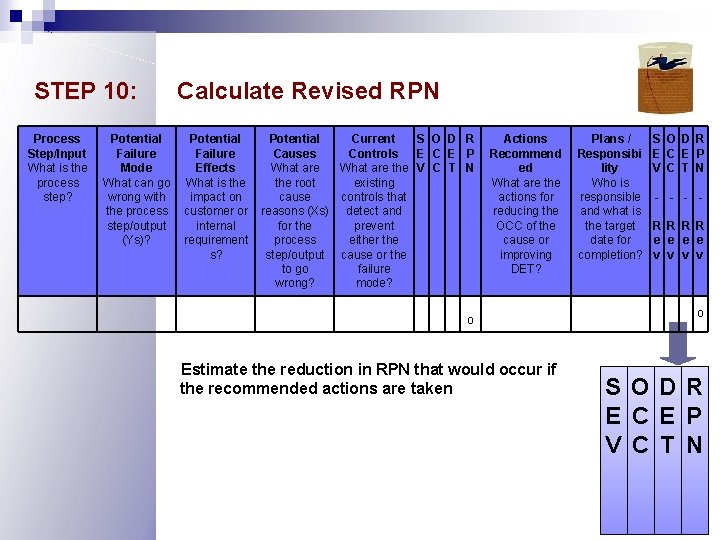 STEP 10: Calculate Revised RPN

| Process Step/Input What is the process step? | Potential Failure Mode What can go wrong with the process step/output (Ys)? | Potential Failure Effects What is the impact on customer or internal requirements? | Potential Causes What are the root cause reasons (Xs) for the process step/output to go wrong? | Current Controls What are the existing controls that detect and prevent either the cause or the failure mode? | SEV | OCC | DET | RPN | Actions Recommended What are the actions for reducing the OCC of the cause or improving DET? | Plans / Responsibility Who is responsible and what is the target date for completion? | SEV - Rev | OCC - Rev | DET - Rev | RPN - Rev |
|---|---|---|---|---|---|---|---|---|---|---|---|---|---|---|
| | | | | | | | | 0 | | | | | | 0 |

Estimate the reduction in RPN that would occur if the recommended actions are taken

| SEV | OCC | DET | RPN |
|---|---|---|---|
| | | | |